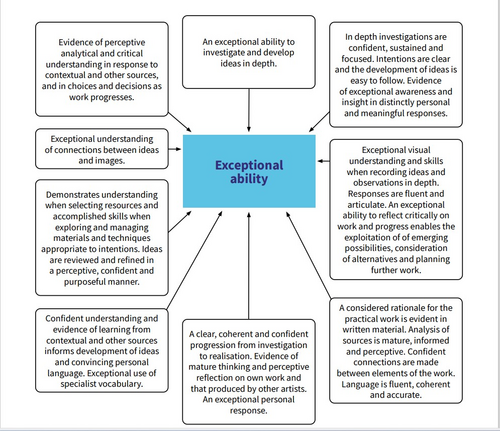 Evidence of perceptive analytical and critical understanding in response to contextual and other sources, and in choices and decisions as work progresses.

An exceptional ability to investigate and develop ideas in depth.

In depth investigations are confident, sustained and focused. Intentions are clear and the development of ideas is easy to follow. Evidence of exceptional awareness and insight in distinctly personal and meaningful responses.

Exceptional understanding of connections between ideas and images.

Exceptional ability

Exceptional visual understanding and skills when recording ideas and observations in depth. Responses are fluent and articulate. An exceptional ability to reflect critically on work and progress enables the exploitation of of emerging possibilities, consideration of alternatives and planning further work.

Demonstrates understanding when selecting resources and accomplished skills when exploring and managing materials and techniques appropriate to intentions. Ideas are reviewed and refined in a perceptive, confident and purposeful manner.

Confident understanding and evidence of learning from contextual and other sources informs development of ideas and convincing personal language. Exceptional use of specialist vocabulary.

A clear, coherent and confident progression from investigation to realisation. Evidence of mature thinking and perceptive reflection on own work and that produced by other artists. An exceptional personal response.

A considered rationale for the practical work is evident in written material. Analysis of sources is mature, informed and perceptive. Confident connections are made between elements of the work. Language is fluent, coherent and accurate.